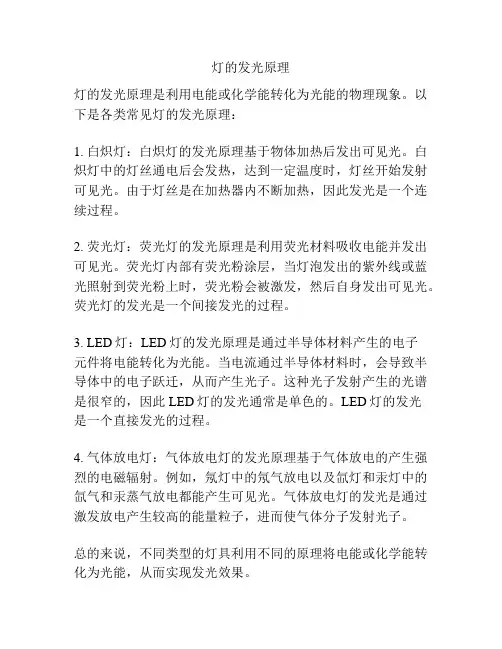 灯的发光原理

灯的发光原理是利用电能或化学能转化为光能的物理现象。以下是各类常见灯的发光原理：

1. 白炽灯：白炽灯的发光原理基于物体加热后发出可见光。白炽灯中的灯丝通电后会发热，达到一定温度时，灯丝开始发射可见光。由于灯丝是在加热器内不断加热，因此发光是一个连续过程。

2. 荧光灯：荧光灯的发光原理是利用荧光材料吸收电能并发出可见光。荧光灯内部有荧光粉涂层，当灯泡发出的紫外线或蓝光照射到荧光粉上时，荧光粉会被激发，然后自身发出可见光。荧光灯的发光是一个间接发光的过程。

3. LED 灯：LED 灯的发光原理是通过半导体材料产生的电子元件将电能转化为光能。当电流通过半导体材料时，会导致半导体中的电子跃迁，从而产生光子。这种光子发射产生的光谱是很窄的，因此 LED 灯的发光通常是单色的。LED 灯的发光是一个直接发光的过程。

4. 气体放电灯：气体放电灯的发光原理基于气体放电的产生强烈的电磁辐射。例如，氖灯中的氖气放电以及氙灯和汞灯中的氙气和汞蒸气放电都能产生可见光。气体放电灯的发光是通过激发放电产生较高的能量粒子，进而使气体分子发射光子。

总的来说，不同类型的灯具利用不同的原理将电能或化学能转化为光能，从而实现发光效果。